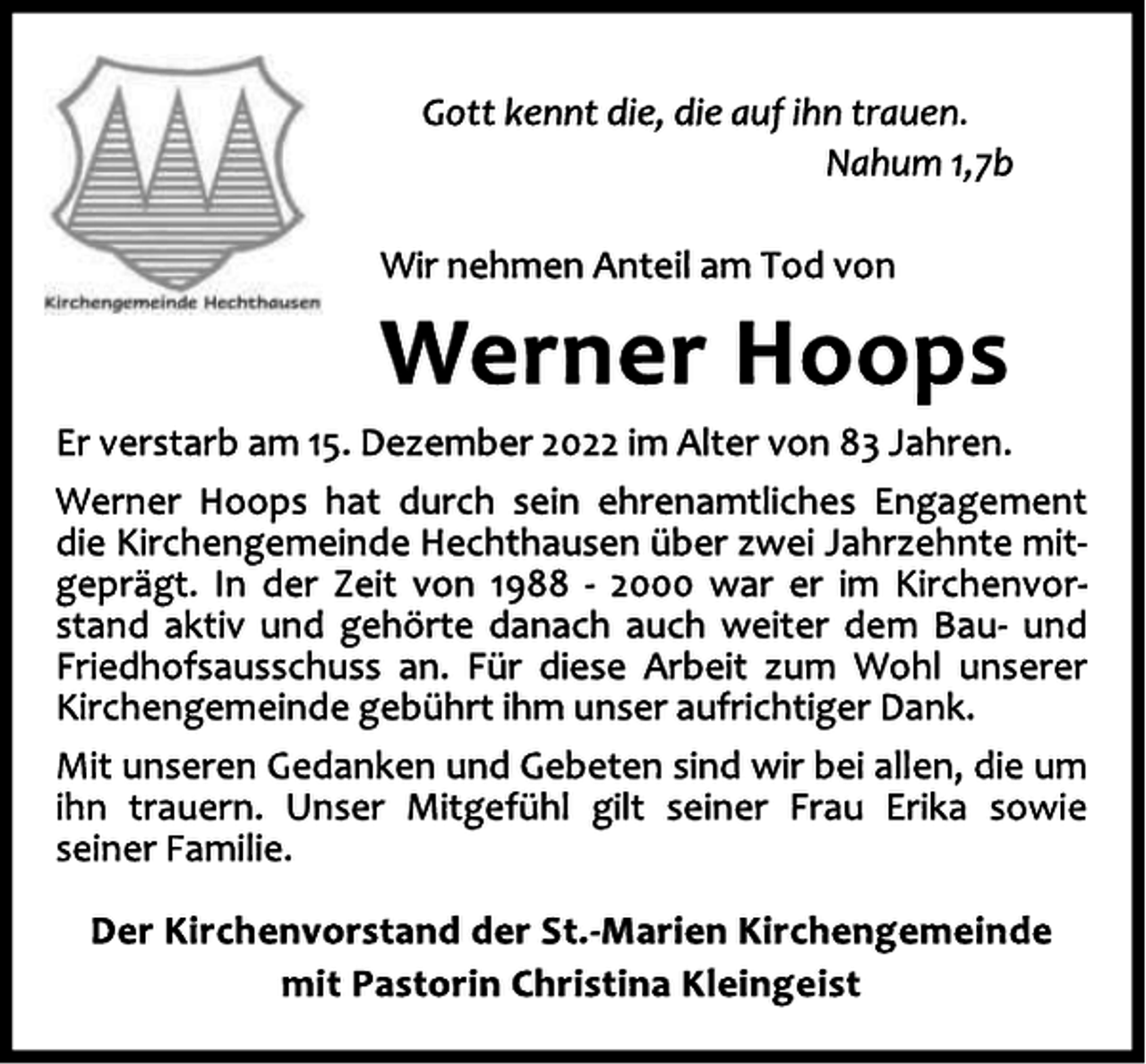 Kirchengemeinde Hechthausen

Gott kennt die, die auf ihn trauen.
Nahum 1,7b

Wir nehmen Anteil am Tod von

Werner Hoops

Er verstarb am 15. Dezember 2022 im Alter von 83 Jahren.

Werner Hoops hat durch sein ehrenamtliches Engagement die Kirchengemeinde Hechthausen über zwei Jahrzehnte mitgeprägt. In der Zeit von 1988 - 2000 war er im Kirchenvorstand aktiv und gehörte danach auch weiter dem Bau- und Friedhofsausschuss an. Für diese Arbeit zum Wohl unserer Kirchengemeinde gebührt ihm unser aufrichtiger Dank.

Mit unseren Gedanken und Gebeten sind wir bei allen, die um ihn trauern. Unser Mitgefühl gilt seiner Frau Erika sowie seiner Familie.

Der Kirchenvorstand der St.-Marien Kirchengemeinde
mit Pastorin Christina Kleingeist